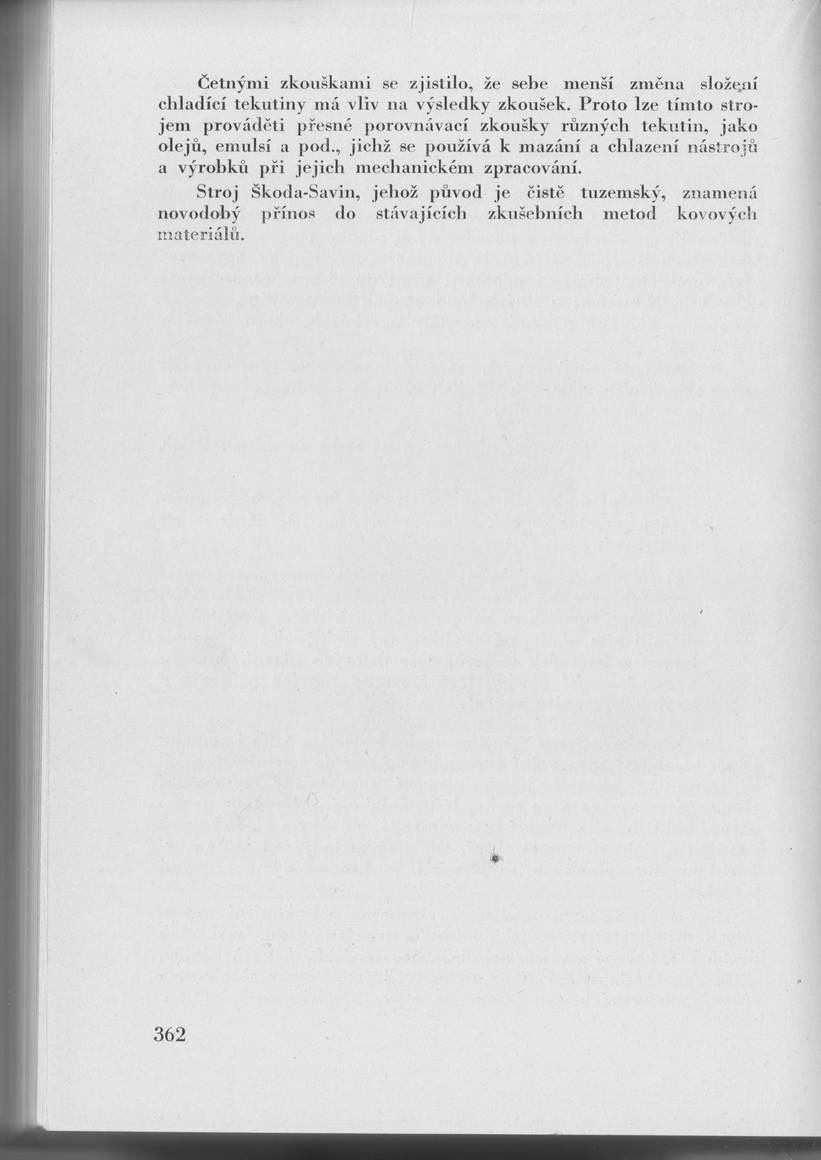 Četnými zkouškami se zjistilo, že sebe menší změna složení chladící tekutiny má vliv na výsledky zkoušek. Proto lze tímto strojem prováděti přesné porovnávací zkoušky různých tekutin, jako olejů, emulsí a pod., jichž se používá k mazání a chlazení nástrojů a výrobků při jejich mechanickém zpracování.

Stroj Škoda-Savin, jehož původ je čistě tuzemský, znamená novodobý přínos do stávajících zkušebních metod kovových materiálů.

362